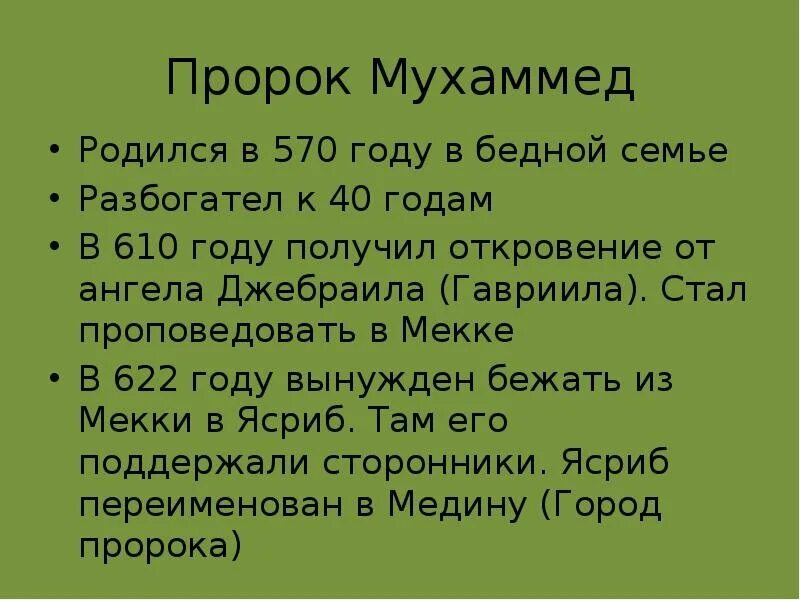 Пророк Мухаммед

• Родился в 570 году в бедной семье
• Разбогател к 40 годам
• В 610 году получил откровение от ангела Джебраила (Гавриила). Стал проповедовать в Мекке
• В 622 году вынужден бежать из Мекки в Ясриб. Там его поддержали сторонники. Ясриб переименован в Медину (Город пророка)